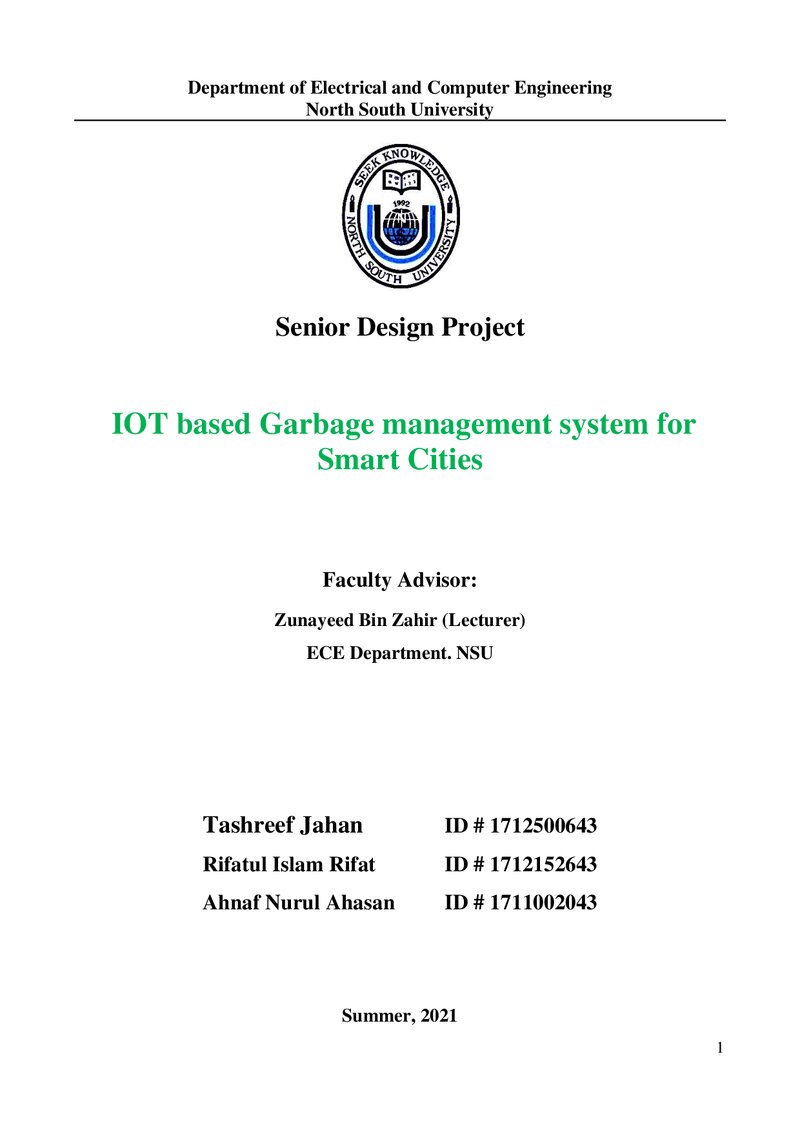 Department of Electrical and Computer Engineering
North South University

SEEK KNOWLEDGE
1992
NORTH SOUTH UNIVERSITY

Senior Design Project

IOT based Garbage management system for Smart Cities

Faculty Advisor:

Zunayeed Bin Zahir (Lecturer)

ECE Department. NSU

Tashreef Jahan ID # 1712500643

Rifatul Islam Rifat ID # 1712152643

Ahnaf Nurul Ahasan ID # 1711002043

Summer, 2021

1